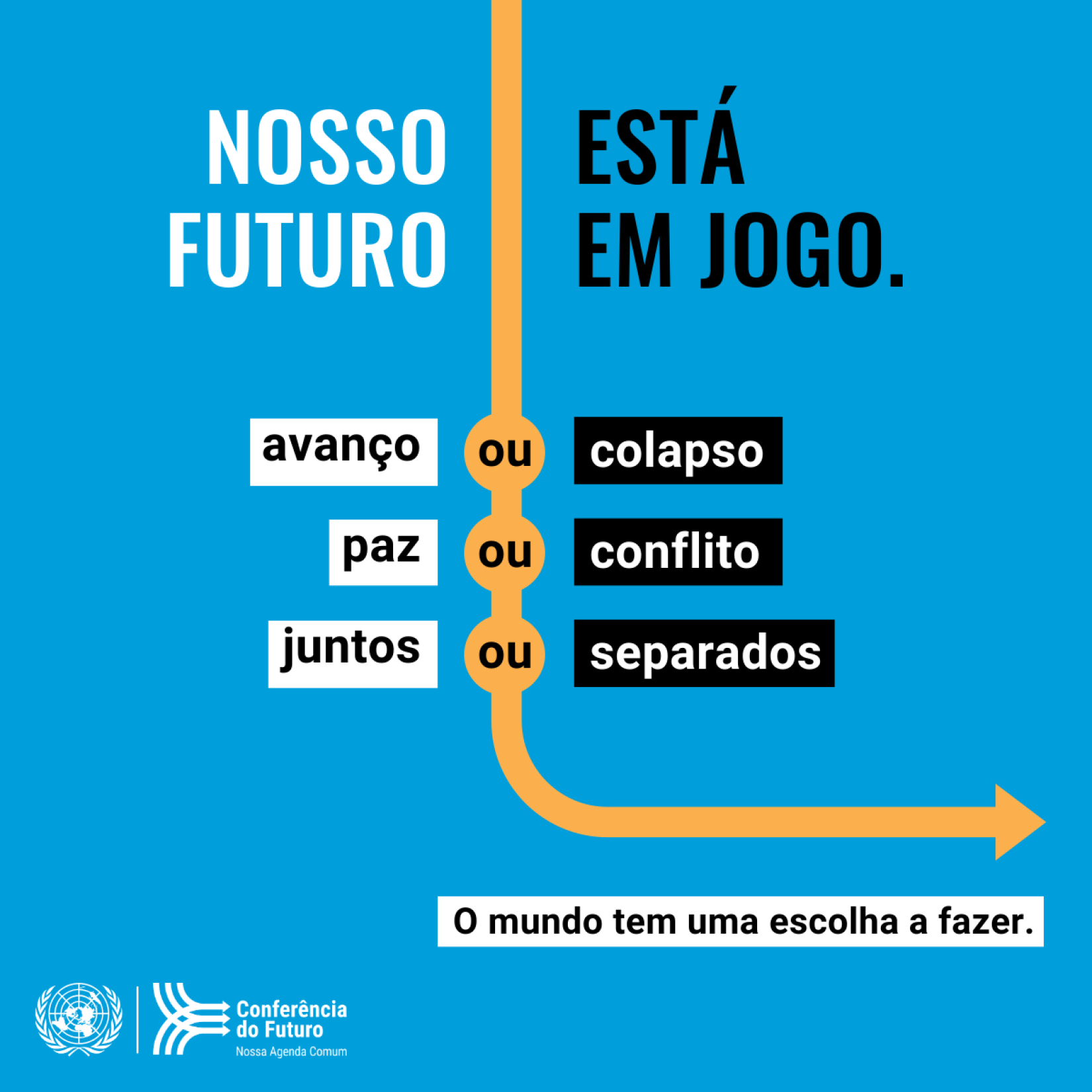 NOSSO FUTURO

ESTÁ EM JOGO.

avanço ou colapso

paz ou conflito

juntos ou separados

O mundo tem uma escolha a fazer.

Conferência do Futuro
Nossa Agenda Comum